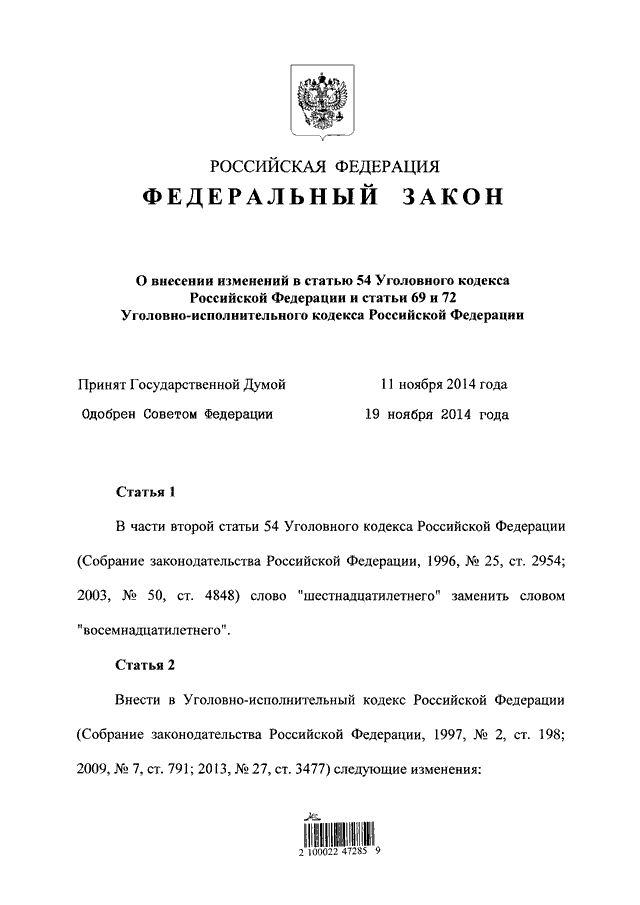 РОССИЙСКАЯ ФЕДЕРАЦИЯ
ФЕДЕРАЛЬНЫЙ ЗАКОН

О внесении изменений в статью 54 Уголовного кодекса Российской Федерации и статьи 69 и 72 Уголовно-исполнительного кодекса Российской Федерации

Принят Государственной Думой 11 ноября 2014 года
Одобрен Советом Федерации 19 ноября 2014 года

Статья 1

В части второй статьи 54 Уголовного кодекса Российской Федерации (Собрание законодательства Российской Федерации, 1996, № 25, ст. 2954; 2003, № 50, ст. 4848) слово "шестнадцатилетнего" заменить словом "восемнадцатилетнего".

Статья 2

Внести в Уголовно-исполнительный кодекс Российской Федерации (Собрание законодательства Российской Федерации, 1997, № 2, ст. 198; 2009, № 7, ст. 791; 2013, № 27, ст. 3477) следующие изменения:

2 100022 47285 9